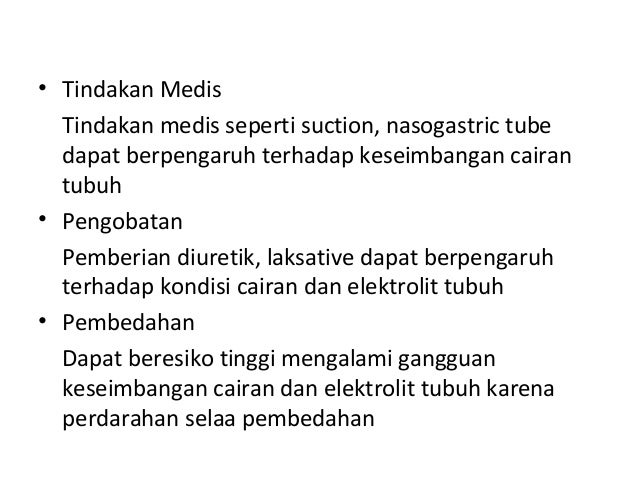 • Tindakan Medis

Tindakan medis seperti suction, nasogastric tube dapat berpengaruh terhadap keseimbangan cairan tubuh

• Pengobatan

Pemberian diuretik, laksative dapat berpengaruh terhadap kondisi cairan dan elektrolit tubuh

• Pembedahan

Dapat beresiko tinggi mengalami gangguan keseimbangan cairan dan elektrolit tubuh karena perdarahan selaa pembedahan